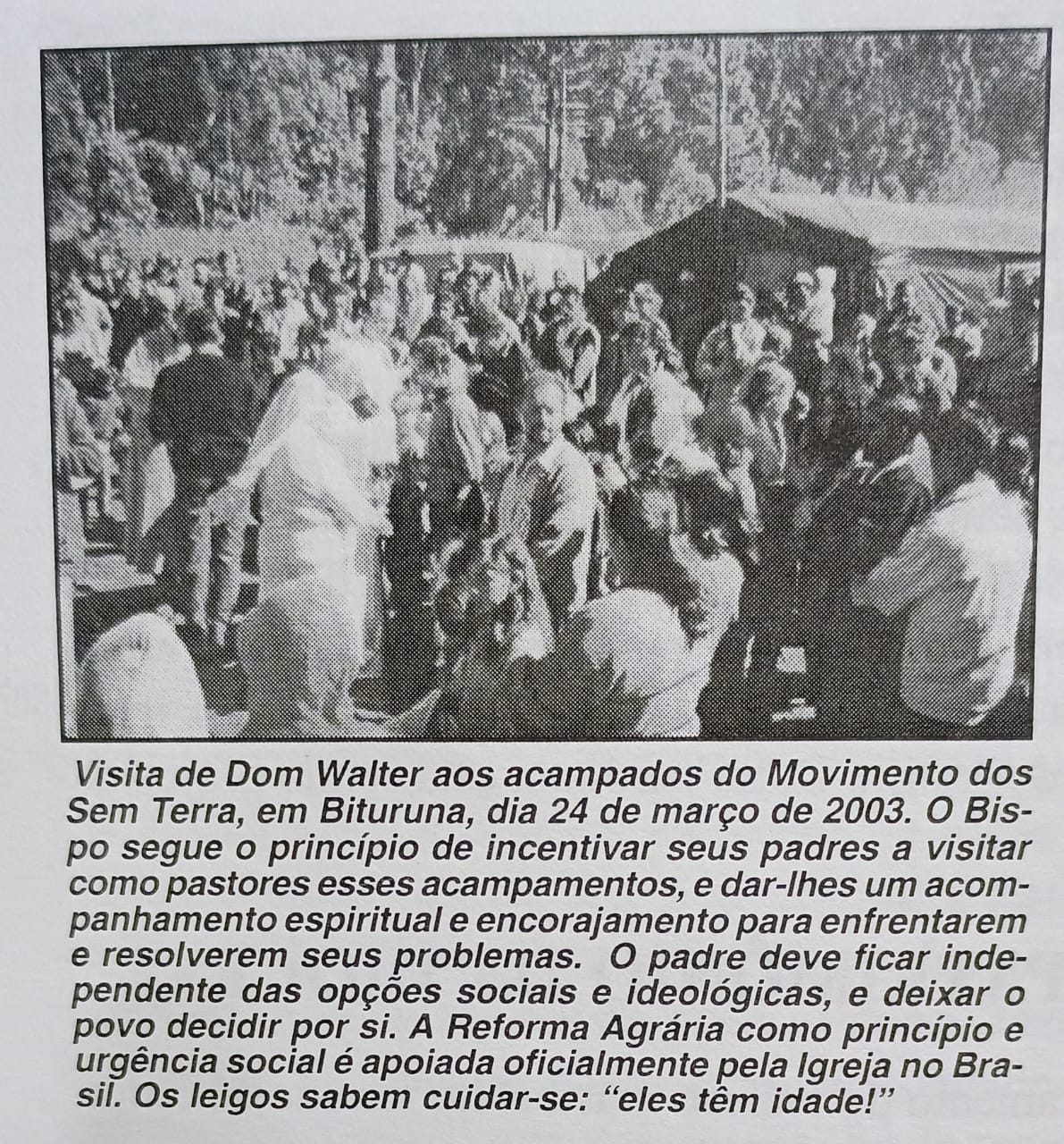 Visita de Dom Walter aos acampados do Movimento dos Sem Terra, em Bituruna, dia 24 de março de 2003. O Bispo segue o princípio de incentivar seus padres a visitar como pastores esses acampamentos, e dar-lhes um acompanhamento espiritual e encorajamento para enfrentarem e resolverem seus problemas. O padre deve ficar independente das opções sociais e ideológicas, e deixar o povo decidir por si. A Reforma Agrária como princípio e urgência social é apoiada oficialmente pela Igreja no Brasil. Os leigos sabem cuidar-se: "eles têm idade!"